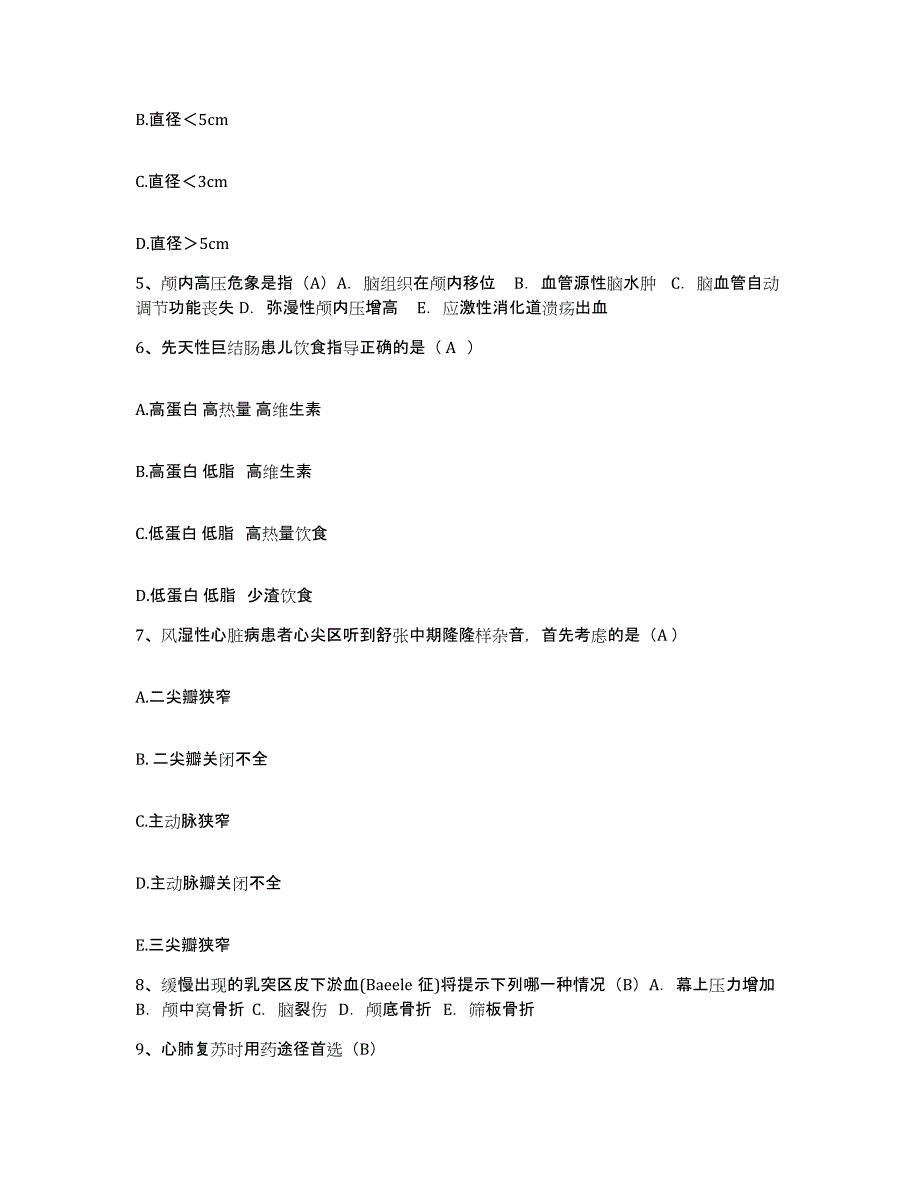 B.直径＜5cm

C.直径＜3cm

D.直径＞5cm

5、颅内高压危象是指（A）A. 脑组织在颅内移位 B. 血管源性脑水肿 C. 脑血管自动调节功能丧失 D. 弥漫性颅内压增高 E. 应激性消化道溃疡出血

6、先天性巨结肠患儿饮食指导正确的是（ A ）

A.高蛋白 高热量 高维生素

B.高蛋白 低脂 高维生素

C.低蛋白 低脂 高热量饮食

D.低蛋白 低脂 少渣饮食

7、风湿性心脏病患者心尖区听到舒张中期隆隆样杂音，首先考虑的是（A）

A.二尖瓣狭窄

B. 二尖瓣关闭不全

C.主动脉狭窄

D.主动脉瓣关闭不全

E.三尖瓣狭窄

8、缓慢出现的乳突区皮下淤血(Baeele 征)将提示下列哪一种情况（B）A. 幕上压力增加 B. 颅中窝骨折 C. 脑裂伤 D. 颅底骨折 E. 筛板骨折

9、心肺复苏时用药途径首选（B）